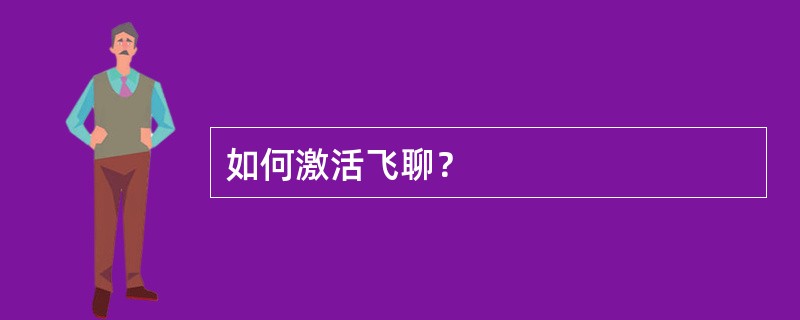 如何激活飞聊？